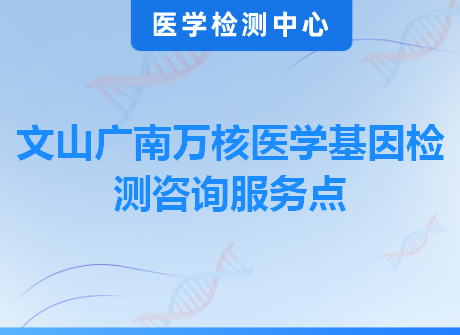 医学检测中心

文山广南万核医学基因检测咨询服务点